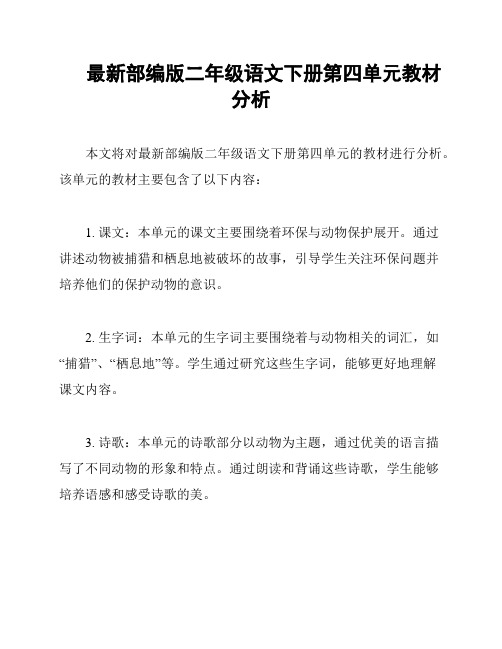 最新部编版二年级语文下册第四单元教材分析

本文将对最新部编版二年级语文下册第四单元的教材进行分析。该单元的教材主要包含了以下内容：

1. 课文：本单元的课文主要围绕着环保与动物保护展开。通过讲述动物被捕猎和栖息地被破坏的故事，引导学生关注环保问题并培养他们的保护动物的意识。

2. 生字词：本单元的生字词主要围绕着与动物相关的词汇，如“捕猎”、“栖息地”等。学生通过研究这些生字词，能够更好地理解课文内容。

3. 诗歌：本单元的诗歌部分以动物为主题，通过优美的语言描写了不同动物的形象和特点。通过朗读和背诵这些诗歌，学生能够培养语感和感受诗歌的美。